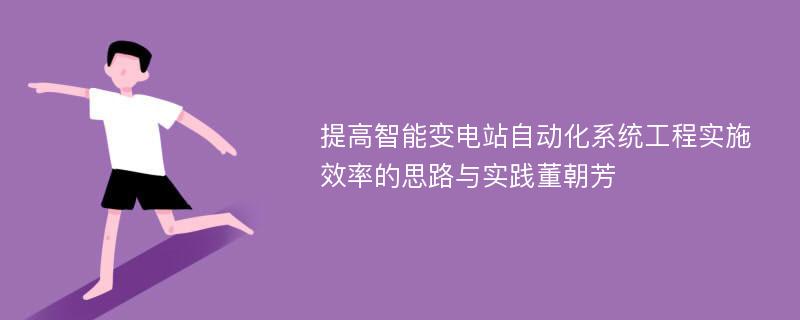 提高智能变电站自动化系统工程实施效率的思路与实践董朝芳